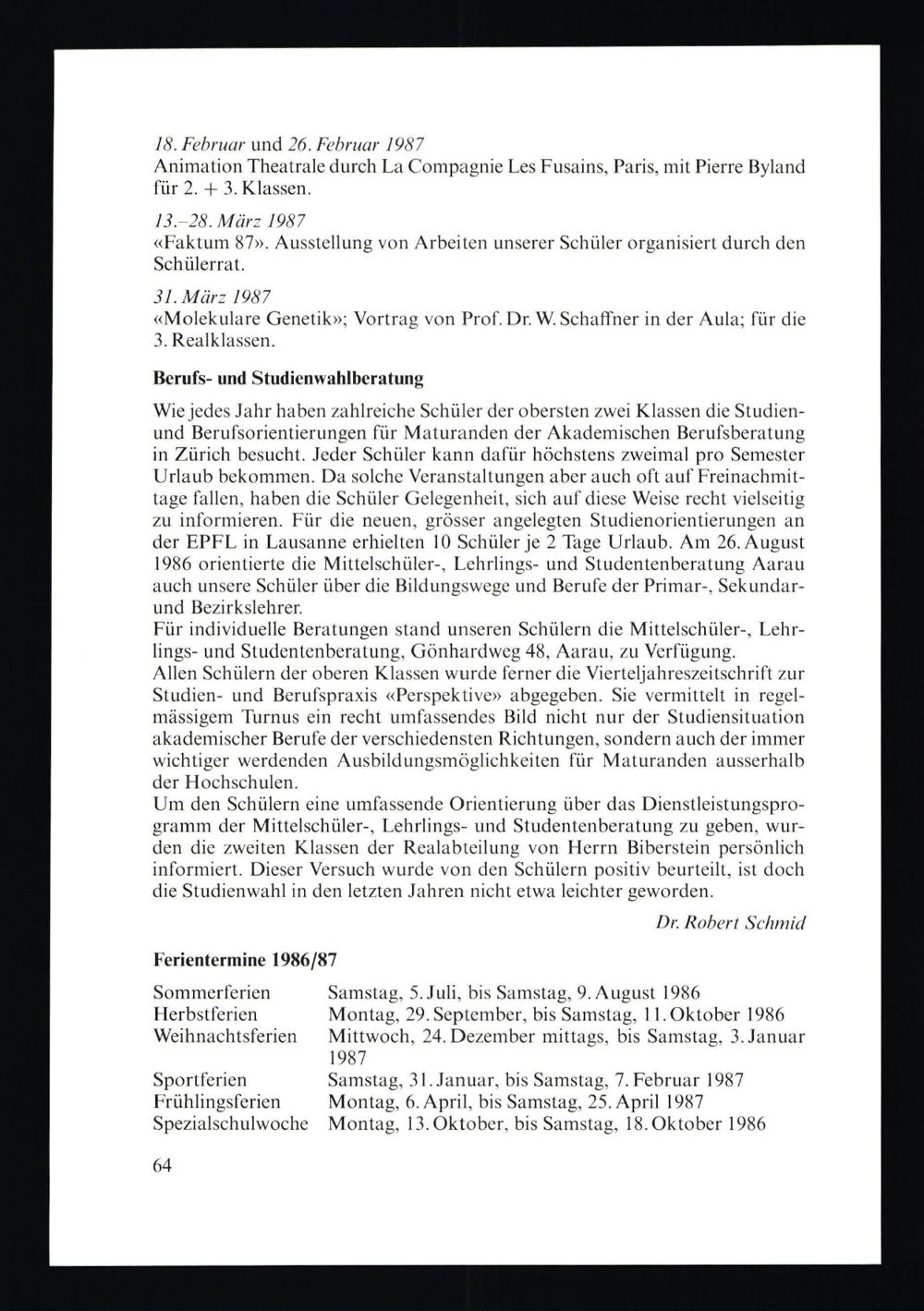 18. Februar und 26. Februar 1987
Animation Theatrale durch La Compagnie Les Fusains, Paris, mit Pierre Byland für 2. + 3. Klassen.

13.–28. März 1987
«Faktum 87». Ausstellung von Arbeiten unserer Schüler organisiert durch den Schülerrat.

31. März 1987
«Molekulare Genetik»; Vortrag von Prof. Dr. W. Schaffner in der Aula; für die 3. Realklassen.

Berufs- und Studienwahlberatung

Wie jedes Jahr haben zahlreiche Schüler der obersten zwei Klassen die Studien- und Berufsorientierungen für Maturanden der Akademischen Berufsberatung in Zürich besucht. Jeder Schüler kann dafür höchstens zweimal pro Semester Urlaub bekommen. Da solche Veranstaltungen aber auch oft auf Freinachmittage fallen, haben die Schüler Gelegenheit, sich auf diese Weise recht vielseitig zu informieren. Für die neuen, grösser angelegten Studienorientierungen an der EPFL in Lausanne erhielten 10 Schüler je 2 Tage Urlaub. Am 26. August 1986 orientierte die Mittelschüler-, Lehrlings- und Studentenberatung Aarau auch unsere Schüler über die Bildungswege und Berufe der Primar-, Sekundar- und Bezirkslehrer.
Für individuelle Beratungen stand unseren Schülern die Mittelschüler-, Lehrlings- und Studentenberatung, Gönhardweg 48, Aarau, zu Verfügung.
Allen Schülern der oberen Klassen wurde ferner die Vierteljahreszeitschrift zur Studien- und Berufspraxis «Perspektive» abgegeben. Sie vermittelt in regelmässigem Turnus ein recht umfassendes Bild nicht nur der Studiensituation akademischer Berufe der verschiedensten Richtungen, sondern auch der immer wichtiger werdenden Ausbildungsmöglichkeiten für Maturanden ausserhalb der Hochschulen.
Um den Schülern eine umfassende Orientierung über das Dienstleistungsprogramm der Mittelschüler-, Lehrlings- und Studentenberatung zu geben, wurden die zweiten Klassen der Realabteilung von Herrn Biberstein persönlich informiert. Dieser Versuch wurde von den Schülern positiv beurteilt, ist doch die Studienwahl in den letzten Jahren nicht etwa leichter geworden.

Dr. Robert Schmid

Ferientermine 1986/87

| | |
|---|---|
| Sommerferien | Samstag, 5. Juli, bis Samstag, 9. August 1986 |
| Herbstferien | Montag, 29. September, bis Samstag, 11. Oktober 1986 |
| Weihnachtsferien | Mittwoch, 24. Dezember mittags, bis Samstag, 3. Januar 1987 |
| Sportferien | Samstag, 31. Januar, bis Samstag, 7. Februar 1987 |
| Frühlingsferien | Montag, 6. April, bis Samstag, 25. April 1987 |
| Spezialschulwoche | Montag, 13. Oktober, bis Samstag, 18. Oktober 1986 |

64